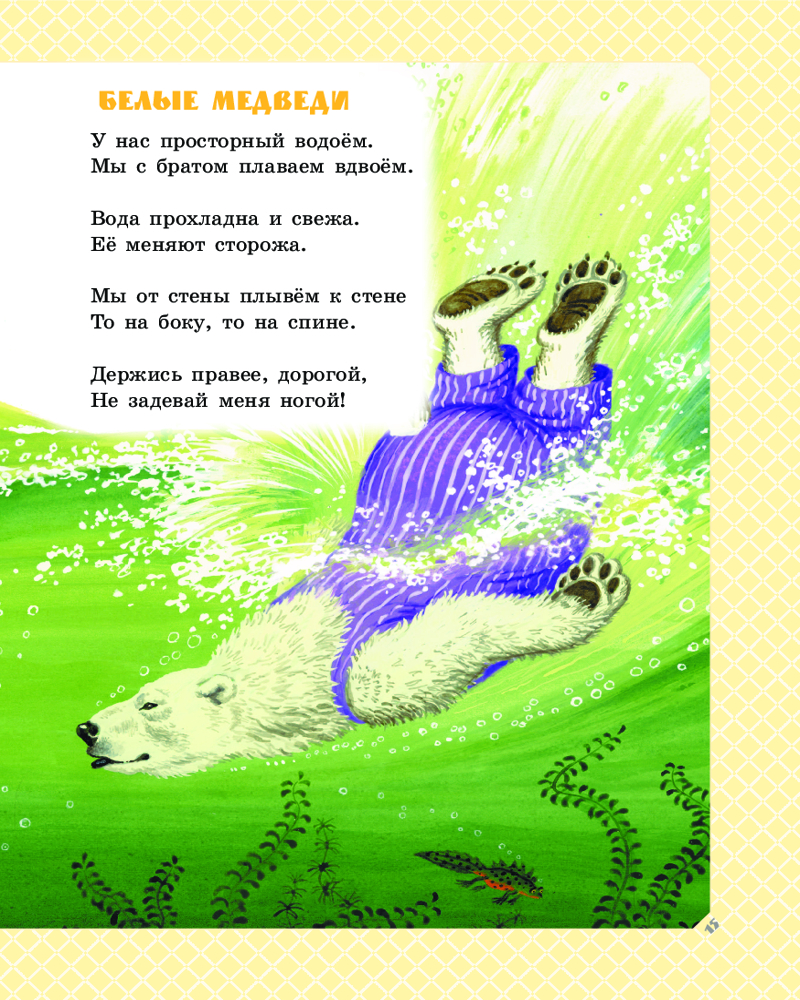 БЕЛЫЕ МЕДВЕДИ

У нас просторный водоём.
Мы с братом плаваем вдвоём.

Вода прохладна и свежа.
Её меняют сторожа.

Мы от стены плывём к стене
То на боку, то на спине.

Держись правее, дорогой,
Не задевай меня ногой!

15